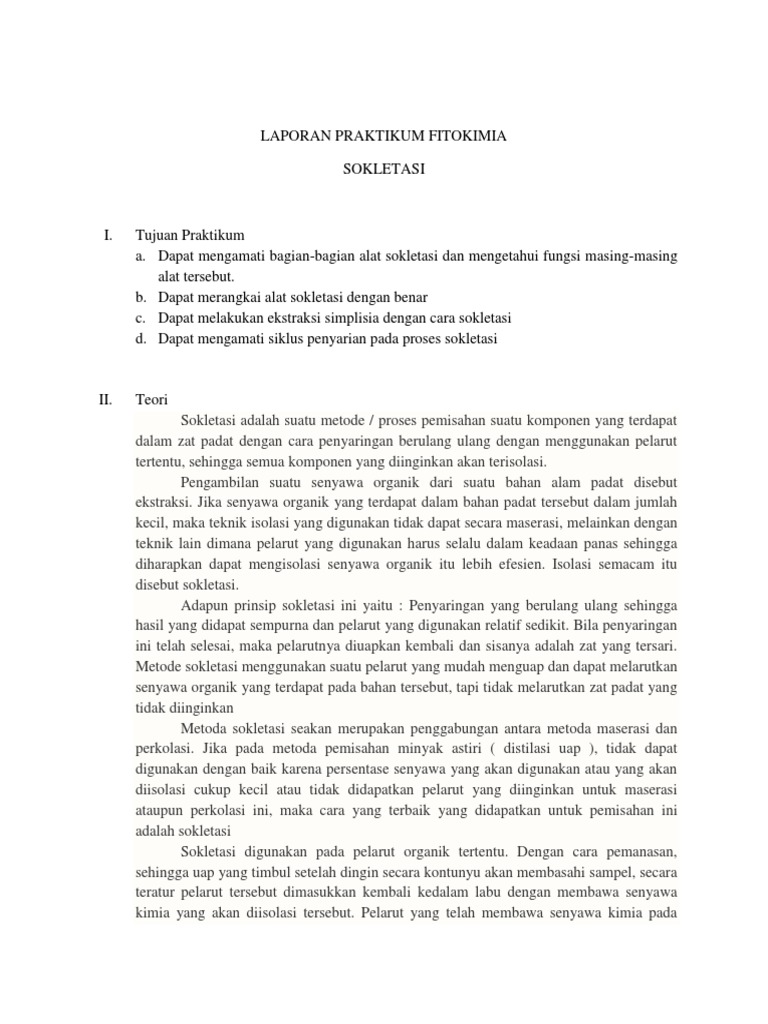 LAPORAN PRAKTIKUM FITOKIMIA

SOKLETASI

I. Tujuan Praktikum
a. Dapat mengamati bagian-bagian alat sokletasi dan mengetahui fungsi masing-masing alat tersebut.
b. Dapat merangkai alat sokletasi dengan benar
c. Dapat melakukan ekstraksi simplisia dengan cara sokletasi
d. Dapat mengamati siklus penyarian pada proses sokletasi

II. Teori
Sokletasi adalah suatu metode / proses pemisahan suatu komponen yang terdapat dalam zat padat dengan cara penyaringan berulang ulang dengan menggunakan pelarut tertentu, sehingga semua komponen yang diinginkan akan terisolasi.

Pengambilan suatu senyawa organik dari suatu bahan alam padat disebut ekstraksi. Jika senyawa organik yang terdapat dalam bahan padat tersebut dalam jumlah kecil, maka teknik isolasi yang digunakan tidak dapat secara maserasi, melainkan dengan teknik lain dimana pelarut yang digunakan harus selalu dalam keadaan panas sehingga diharapkan dapat mengisolasi senyawa organik itu lebih efesien. Isolasi semacam itu disebut sokletasi.

Adapun prinsip sokletasi ini yaitu : Penyaringan yang berulang ulang sehingga hasil yang didapat sempurna dan pelarut yang digunakan relatif sedikit. Bila penyaringan ini telah selesai, maka pelarutnya diuapkan kembali dan sisanya adalah zat yang tersari. Metode sokletasi menggunakan suatu pelarut yang mudah menguap dan dapat melarutkan senyawa organik yang terdapat pada bahan tersebut, tapi tidak melarutkan zat padat yang tidak diinginkan

Metoda sokletasi seakan merupakan penggabungan antara metoda maserasi dan perkolasi. Jika pada metoda pemisahan minyak astiri ( distilasi uap ), tidak dapat digunakan dengan baik karena persentase senyawa yang akan digunakan atau yang akan diisolasi cukup kecil atau tidak didapatkan pelarut yang diinginkan untuk maserasi ataupun perkolasi ini, maka cara yang terbaik yang didapatkan untuk pemisahan ini adalah sokletasi

Sokletasi digunakan pada pelarut organik tertentu. Dengan cara pemanasan, sehingga uap yang timbul setelah dingin secara kontunyu akan membasahi sampel, secara teratur pelarut tersebut dimasukkan kembali kedalam labu dengan membawa senyawa kimia yang akan diisolasi tersebut. Pelarut yang telah membawa senyawa kimia pada